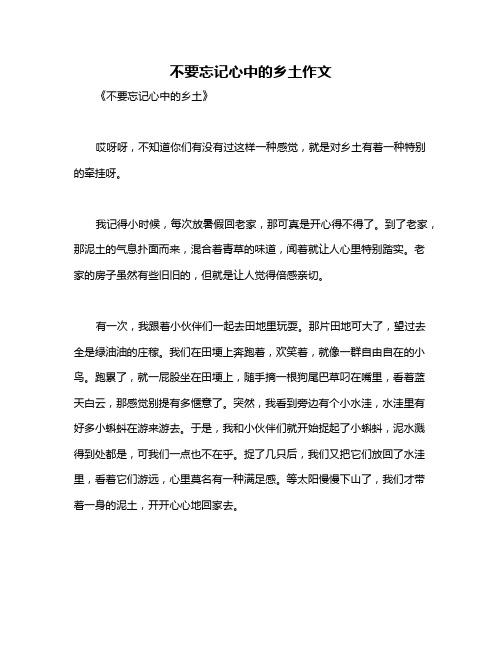 不要忘记心中的乡土作文

《不要忘记心中的乡土》

哎呀呀，不知道你们有没有过这样一种感觉，就是对乡土有着一种特别的牵挂呀。

我记得小时候，每次放暑假回老家，那可真是开心得不得了。到了老家，那泥土的气息扑面而来，混合着青草的味道，闻着就让人心里特别踏实。老家的房子虽然有些旧旧的，但就是让人觉得倍感亲切。

有一次，我跟着小伙伴们一起去田地里玩耍。那片田地可大了，望过去全是绿油油的庄稼。我们在田埂上奔跑着，欢笑着，就像一群自由自在的小鸟。跑累了，就一屁股坐在田埂上，随手摘一根狗尾巴草叼在嘴里，看着蓝天白云，那感觉别提有多惬意了。突然，我看到旁边有个小水洼，水洼里有好多小蝌蚪在游来游去。于是，我和小伙伴们就开始捉起了小蝌蚪，泥水溅得到处都是，可我们一点也不在乎。捉了几只后，我们又把它们放回了水洼里，看着它们游远，心里莫名有一种满足感。等太阳慢慢下山了，我们才带着一身的泥土，开开心心地回家去。